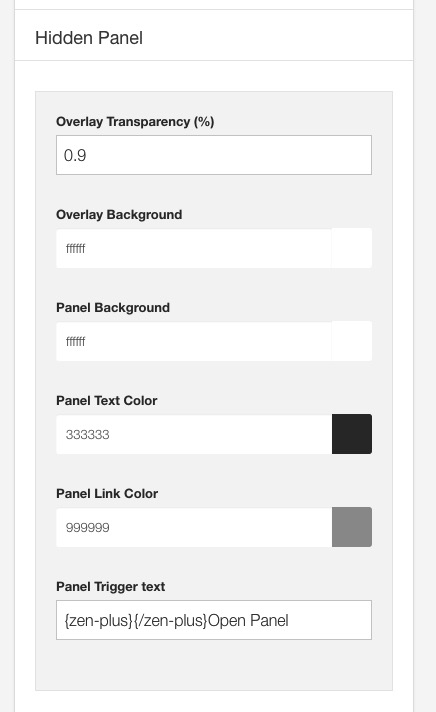 Hidden Panel

Overlay Transparency (%)

0.9

Overlay Background

ffffff

Panel Background

ffffff

Panel Text Color

333333

Panel Link Color

999999

Panel Trigger text

{zen-plus}{/zen-plus}Open Panel